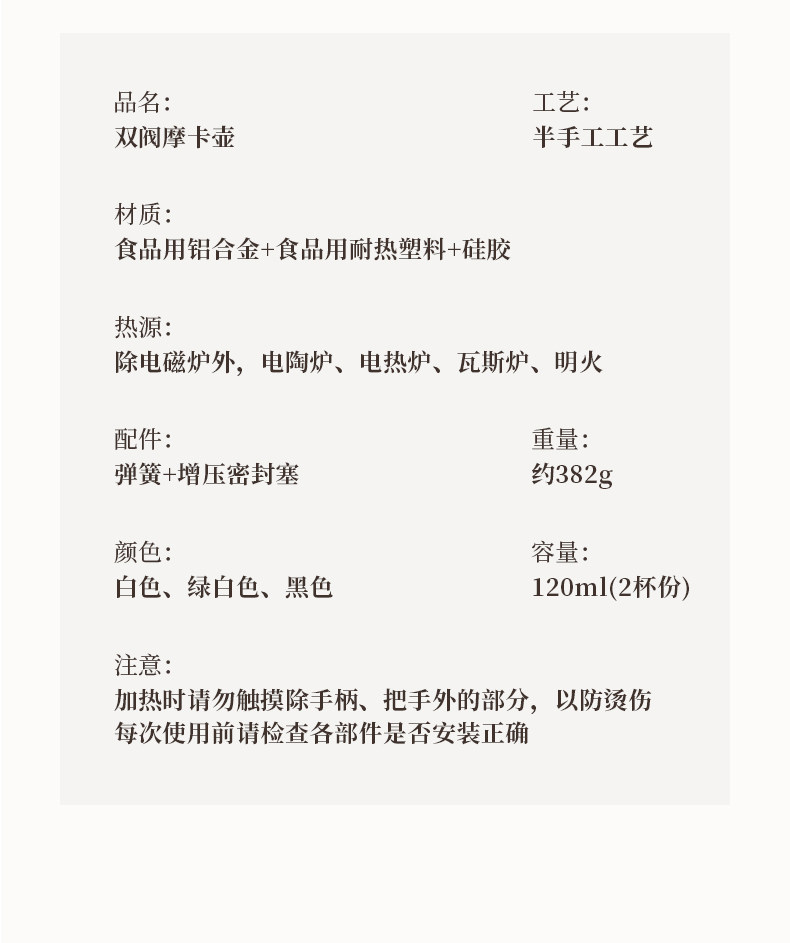 品名:
双阀摩卡壶

工艺:
半手工工艺

材质:
食品用铝合金+食品用耐热塑料+硅胶

热源:
除电磁炉外，电陶炉、电热炉、瓦斯炉、明火

配件:
弹簧+增压密封塞

重量:
约382g

颜色:
白色、绿白色、黑色

容量:
120ml(2杯份)

注意:
加热时请勿触摸除手柄、把手外的部分，以防烫伤
每次使用前请检查各部件是否安装正确